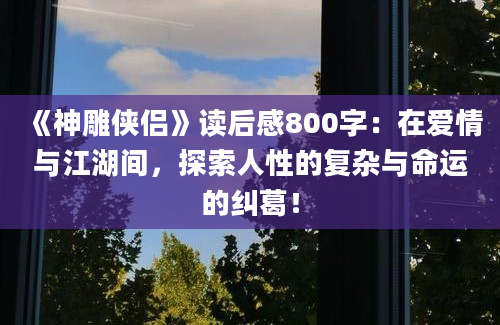 《神雕侠侣》读后感800字：在爱情与江湖间，探索人性的复杂与命运的纠葛！